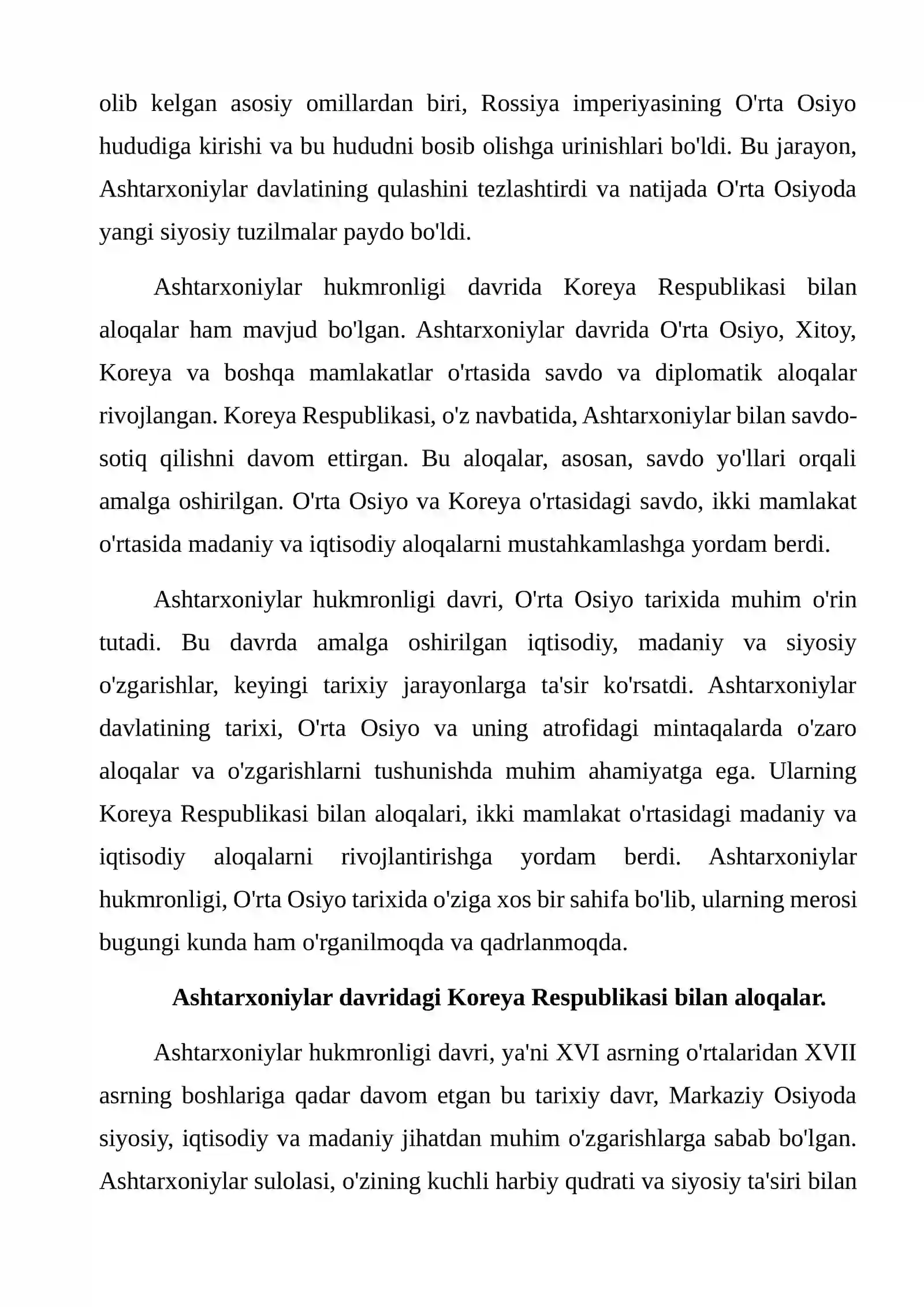 olib kelgan asosiy omillardan biri, Rossiya imperiyasining O'rta Osiyo hududiga kirishi va bu hududni bosib olishga urinishlari bo'ldi. Bu jarayon, Ashtarxoniylar davlatining qulashini tezlashtirdi va natijada O'rta Osiyoda yangi siyosiy tuzilmalar paydo bo'ldi.

Ashtarxoniylar hukmronligi davrida Koreya Respublikasi bilan aloqalar ham mavjud bo'lgan. Ashtarxoniylar davrida O'rta Osiyo, Xitoy, Koreya va boshqa mamlakatlar o'rtasida savdo va diplomatik aloqalar rivojlangan. Koreya Respublikasi, o'z navbatida, Ashtarxoniylar bilan savdo-sotiq qilishni davom ettirgan. Bu aloqalar, asosan, savdo yo'llari orqali amalga oshirilgan. O'rta Osiyo va Koreya o'rtasidagi savdo, ikki mamlakat o'rtasida madaniy va iqtisodiy aloqalarni mustahkamlashga yordam berdi.

Ashtarxoniylar hukmronligi davri, O'rta Osiyo tarixida muhim o'rin tutadi. Bu davrda amalga oshirilgan iqtisodiy, madaniy va siyosiy o'zgarishlar, keyingi tarixiy jarayonlarga ta'sir ko'rsatdi. Ashtarxoniylar davlatining tarixi, O'rta Osiyo va uning atrofidagi mintaqalarda o'zaro aloqalar va o'zgarishlarni tushunishda muhim ahamiyatga ega. Ularning Koreya Respublikasi bilan aloqalari, ikki mamlakat o'rtasidagi madaniy va iqtisodiy aloqalarni rivojlantirishga yordam berdi. Ashtarxoniylar hukmronligi, O'rta Osiyo tarixida o'ziga xos bir sahifa bo'lib, ularning merosi bugungi kunda ham o'rganilmoqda va qadrlanmoqda.

Ashtarxoniylar davridagi Koreya Respublikasi bilan aloqalar.

Ashtarxoniylar hukmronligi davri, ya'ni XVI asrning o'rtalaridan XVII asrning boshlariga qadar davom etgan bu tarixiy davr, Markaziy Osiyoda siyosiy, iqtisodiy va madaniy jihatdan muhim o'zgarishlarga sabab bo'lgan. Ashtarxoniylar sulolasi, o'zining kuchli harbiy qudrati va siyosiy ta'siri bilan